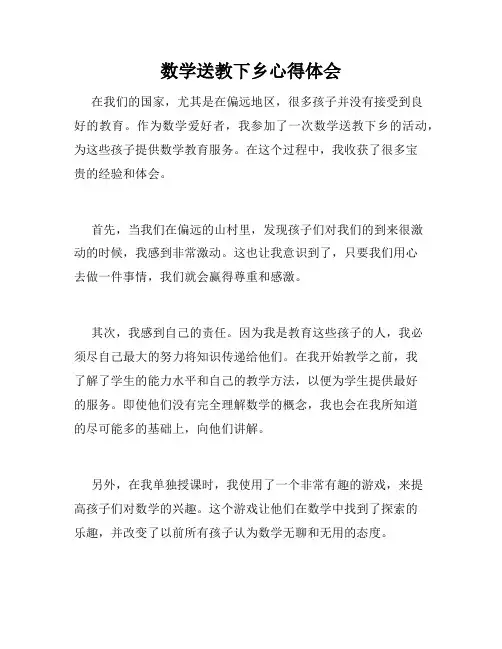 数学送教下乡心得体会

在我们的国家，尤其是在偏远地区，很多孩子并没有接受到良好的教育。作为数学爱好者，我参加了一次数学送教下乡的活动，为这些孩子提供数学教育服务。在这个过程中，我收获了很多宝贵的经验和体会。

首先，当我们在偏远的山村里，发现孩子们对我们的到来很激动的时候，我感到非常激动。这也让我意识到了，只要我们用心去做一件事情，我们就会赢得尊重和感激。

其次，我感到自己的责任。因为我是教育这些孩子的人，我必须尽自己最大的努力将知识传递给他们。在我开始教学之前，我了解了学生的能力水平和自己的教学方法，以便为学生提供最好的服务。即使他们没有完全理解数学的概念，我也会在我所知道的尽可能多的基础上，向他们讲解。

另外，在我单独授课时，我使用了一个非常有趣的游戏，来提高孩子们对数学的兴趣。这个游戏让他们在数学中找到了探索的乐趣，并改变了以前所有孩子认为数学无聊和无用的态度。